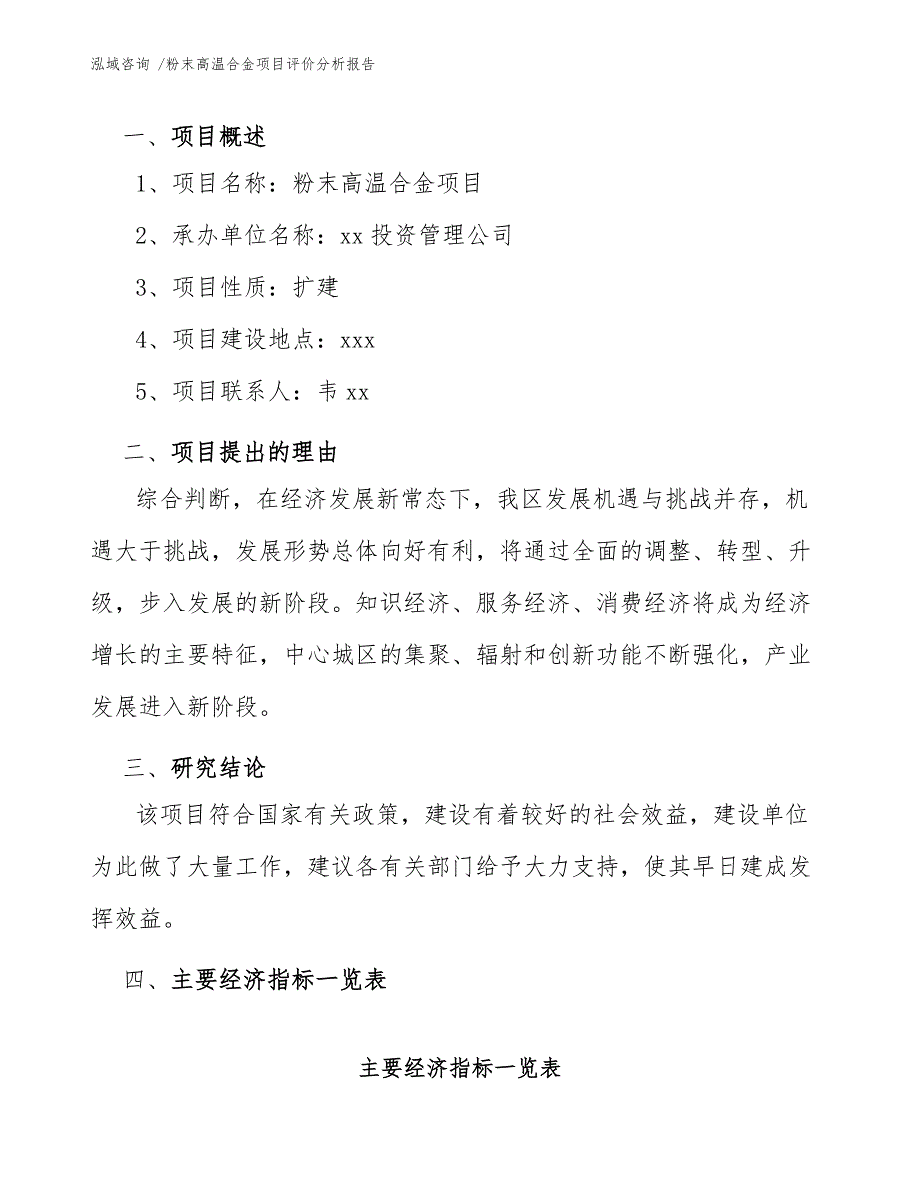 泓域咨询 /粉末高温合金项目评价分析报告

一、项目概述

1、项目名称：粉末高温合金项目

2、承办单位名称：xx 投资管理公司

3、项目性质：扩建

4、项目建设地点：xxx

5、项目联系人：韦 xx

二、项目提出的理由

综合判断，在经济发展新常态下，我区发展机遇与挑战并存，机遇大于挑战，发展形势总体向好有利，将通过全面的调整、转型、升级，步入发展的新阶段。知识经济、服务经济、消费经济将成为经济增长的主要特征，中心城区的集聚、辐射和创新功能不断强化，产业发展进入新阶段。

三、研究结论

该项目符合国家有关政策，建设有着较好的社会效益，建设单位为此做了大量工作，建议各有关部门给予大力支持，使其早日建成发挥效益。

四、主要经济指标一览表

主要经济指标一览表